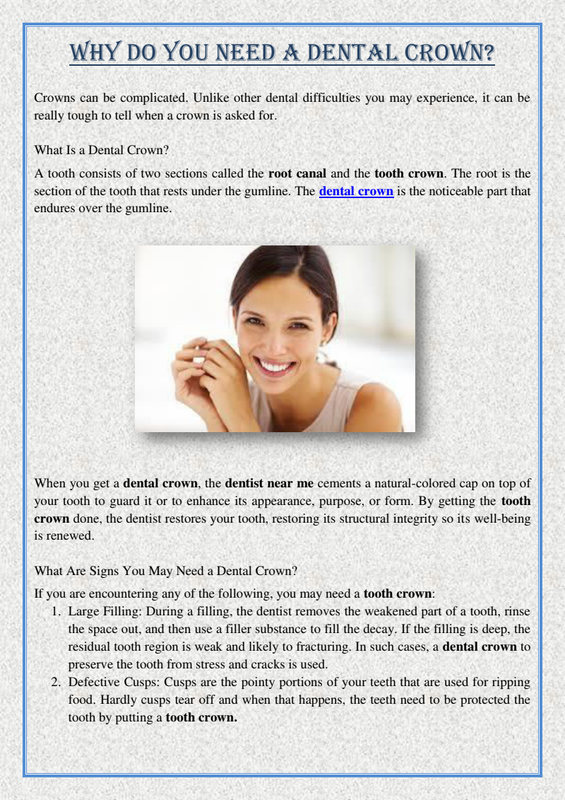 WHY DO YOU NEED A DENTAL CROWN?

Crowns can be complicated. Unlike other dental difficulties you may experience, it can be really tough to tell when a crown is asked for.

What Is a Dental Crown?

A tooth consists of two sections called the root canal and the tooth crown. The root is the section of the tooth that rests under the gumline. The dental crown is the noticeable part that endures over the gumline.

When you get a dental crown, the dentist near me cements a natural-colored cap on top of your tooth to guard it or to enhance its appearance, purpose, or form. By getting the tooth crown done, the dentist restores your tooth, restoring its structural integrity so its well-being is renewed.

What Are Signs You May Need a Dental Crown?

If you are encountering any of the following, you may need a tooth crown:

1. Large Filling: During a filling, the dentist removes the weakened part of a tooth, rinse the space out, and then use a filler substance to fill the decay. If the filling is deep, the residual tooth region is weak and likely to fracturing. In such cases, a dental crown to preserve the tooth from stress and cracks is used.
2. Defective Cusps: Cusps are the pointy portions of your teeth that are used for ripping food. Hardly cusps tear off and when that happens, the teeth need to be protected the tooth by putting a tooth crown.